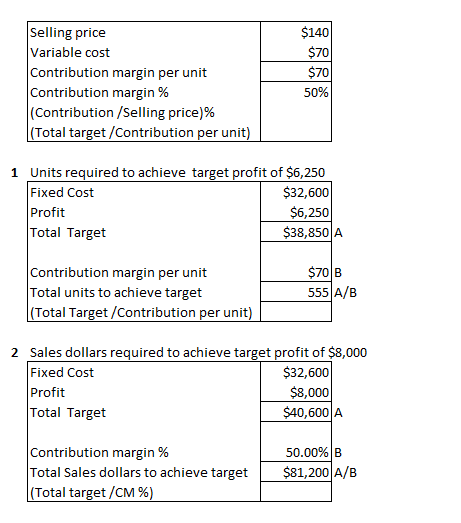 | | |
|---|---|
| Selling price | \$140 |
| Variable cost | \$70 |
| Contribution margin per unit | \$70 |
| Contribution margin % | 50% |
| (Contribution /Selling price)% | |
| (Total target /Contribution per unit) | |

1 Units required to achieve target profit of \$6,250

| | | |
|---|---|---|
| Fixed Cost | \$32,600 | |
| Profit | \$6,250 | |
| Total Target | \$38,850 | A |
| | | |
| Contribution margin per unit | \$70 | B |
| Total units to achieve target | 555 | A/B |
| (Total Target /Contribution per unit) | | |

2 Sales dollars required to achieve target profit of \$8,000

| | | |
|---|---|---|
| Fixed Cost | \$32,600 | |
| Profit | \$8,000 | |
| Total Target | \$40,600 | A |
| | | |
| Contribution margin % | 50.00% | B |
| Total Sales dollars to achieve target | \$81,200 | A/B |
| (Total target /CM %) | | |